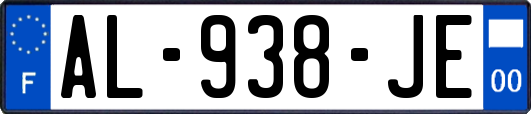 F
AL-938-JE
00